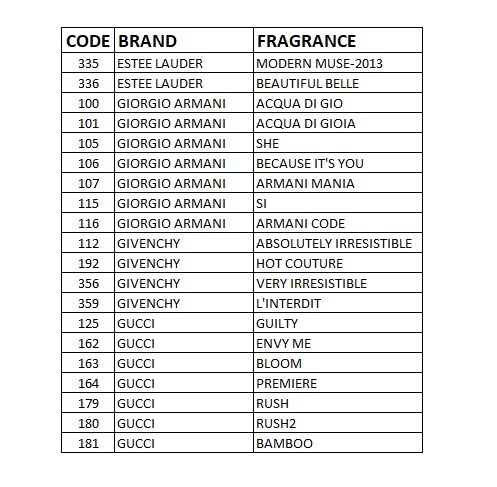 | CODE | BRAND | FRAGRANCE |
|---|---|---|
| 335 | ESTEE LAUDER | MODERN MUSE-2013 |
| 336 | ESTEE LAUDER | BEAUTIFUL BELLE |
| 100 | GIORGIO ARMANI | ACQUA DI GIO |
| 101 | GIORGIO ARMANI | ACQUA DI GIOIA |
| 105 | GIORGIO ARMANI | SHE |
| 106 | GIORGIO ARMANI | BECAUSE IT'S YOU |
| 107 | GIORGIO ARMANI | ARMANI MANIA |
| 115 | GIORGIO ARMANI | SI |
| 116 | GIORGIO ARMANI | ARMANI CODE |
| 112 | GIVENCHY | ABSOLUTELY IRRESISTIBLE |
| 192 | GIVENCHY | HOT COUTURE |
| 356 | GIVENCHY | VERY IRRESISTIBLE |
| 359 | GIVENCHY | L'INTERDIT |
| 125 | GUCCI | GUILTY |
| 162 | GUCCI | ENVY ME |
| 163 | GUCCI | BLOOM |
| 164 | GUCCI | PREMIERE |
| 179 | GUCCI | RUSH |
| 180 | GUCCI | RUSH2 |
| 181 | GUCCI | BAMBOO |